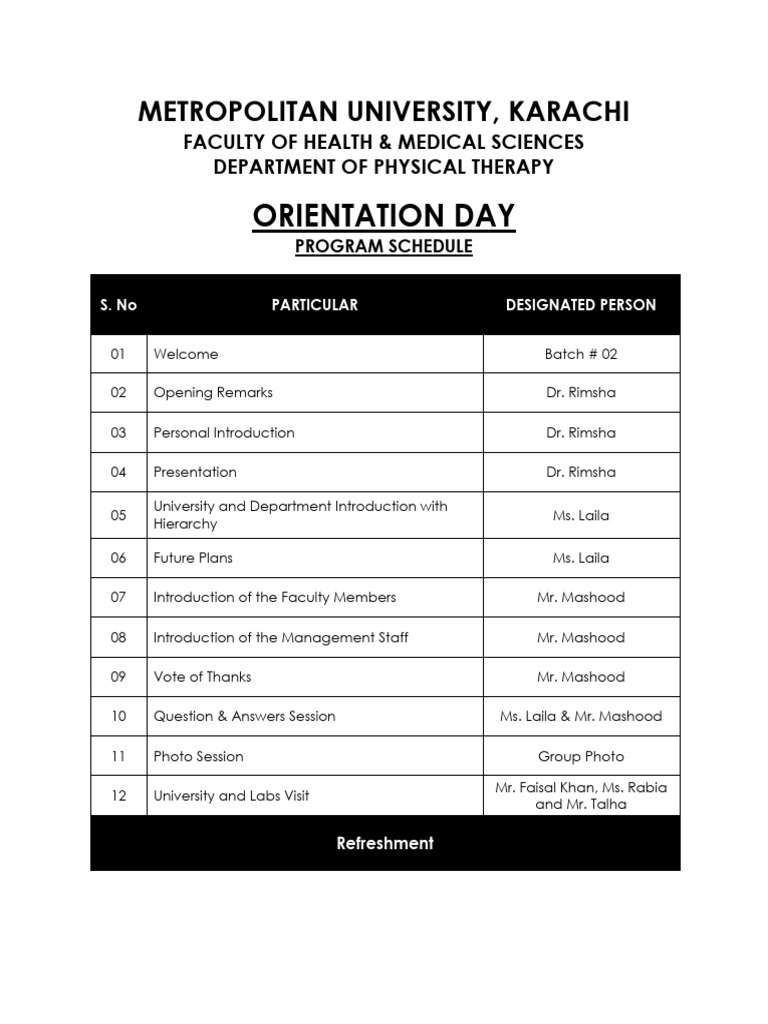 METROPOLITAN UNIVERSITY, KARACHI
FACULTY OF HEALTH & MEDICAL SCIENCES
DEPARTMENT OF PHYSICAL THERAPY

ORIENTATION DAY
PROGRAM SCHEDULE

| S. No | PARTICULAR | DESIGNATED PERSON |
|---|---|---|
| 01 | Welcome | Batch # 02 |
| 02 | Opening Remarks | Dr. Rimsha |
| 03 | Personal Introduction | Dr. Rimsha |
| 04 | Presentation | Dr. Rimsha |
| 05 | University and Department Introduction with Hierarchy | Ms. Laila |
| 06 | Future Plans | Ms. Laila |
| 07 | Introduction of the Faculty Members | Mr. Mashood |
| 08 | Introduction of the Management Staff | Mr. Mashood |
| 09 | Vote of Thanks | Mr. Mashood |
| 10 | Question & Answers Session | Ms. Laila & Mr. Mashood |
| 11 | Photo Session | Group Photo |
| 12 | University and Labs Visit | Mr. Faisal Khan, Ms. Rabia and Mr. Talha |
| Refreshment | | |